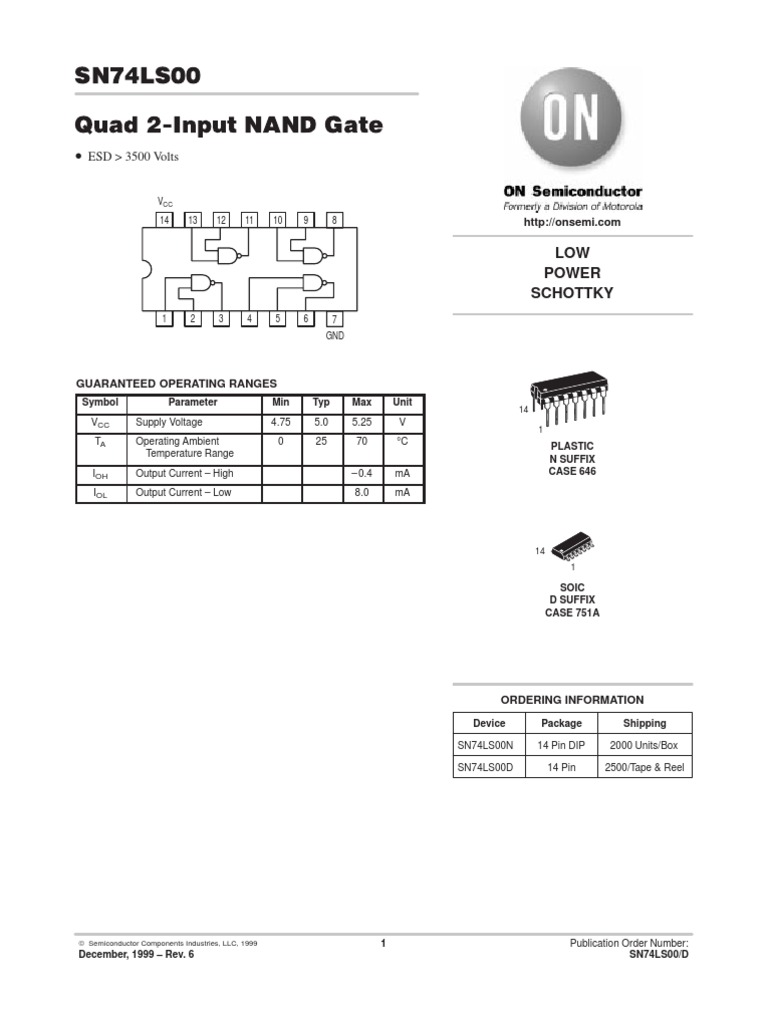 SN74LS00

Quad 2-Input NAND Gate

• ESD > 3500 Volts

$V_{CC}$

14 13 12 11 10 9 8

1 2 3 4 5 6 7

GND

GUARANTEED OPERATING RANGES

| Symbol | Parameter | Min | Typ | Max | Unit |
|---|---|---|---|---|---|
| $V_{CC}$ | Supply Voltage | 4.75 | 5.0 | 5.25 | V |
| $T_A$ | Operating Ambient Temperature Range | 0 | 25 | 70 | °C |
| $I_{OH}$ | Output Current – High | | | –0.4 | mA |
| $I_{OL}$ | Output Current – Low | | | 8.0 | mA |

ON

ON Semiconductor

Formerly a Division of Motorola

http://onsemi.com

LOW POWER SCHOTTKY

14

1

PLASTIC
N SUFFIX
CASE 646

14

1

SOIC
D SUFFIX
CASE 751A

ORDERING INFORMATION

| Device | Package | Shipping |
|---|---|---|
| SN74LS00N | 14 Pin DIP | 2000 Units/Box |
| SN74LS00D | 14 Pin | 2500/Tape & Reel |

© Semiconductor Components Industries, LLC, 1999
December, 1999 – Rev. 6

1

Publication Order Number:
SN74LS00/D